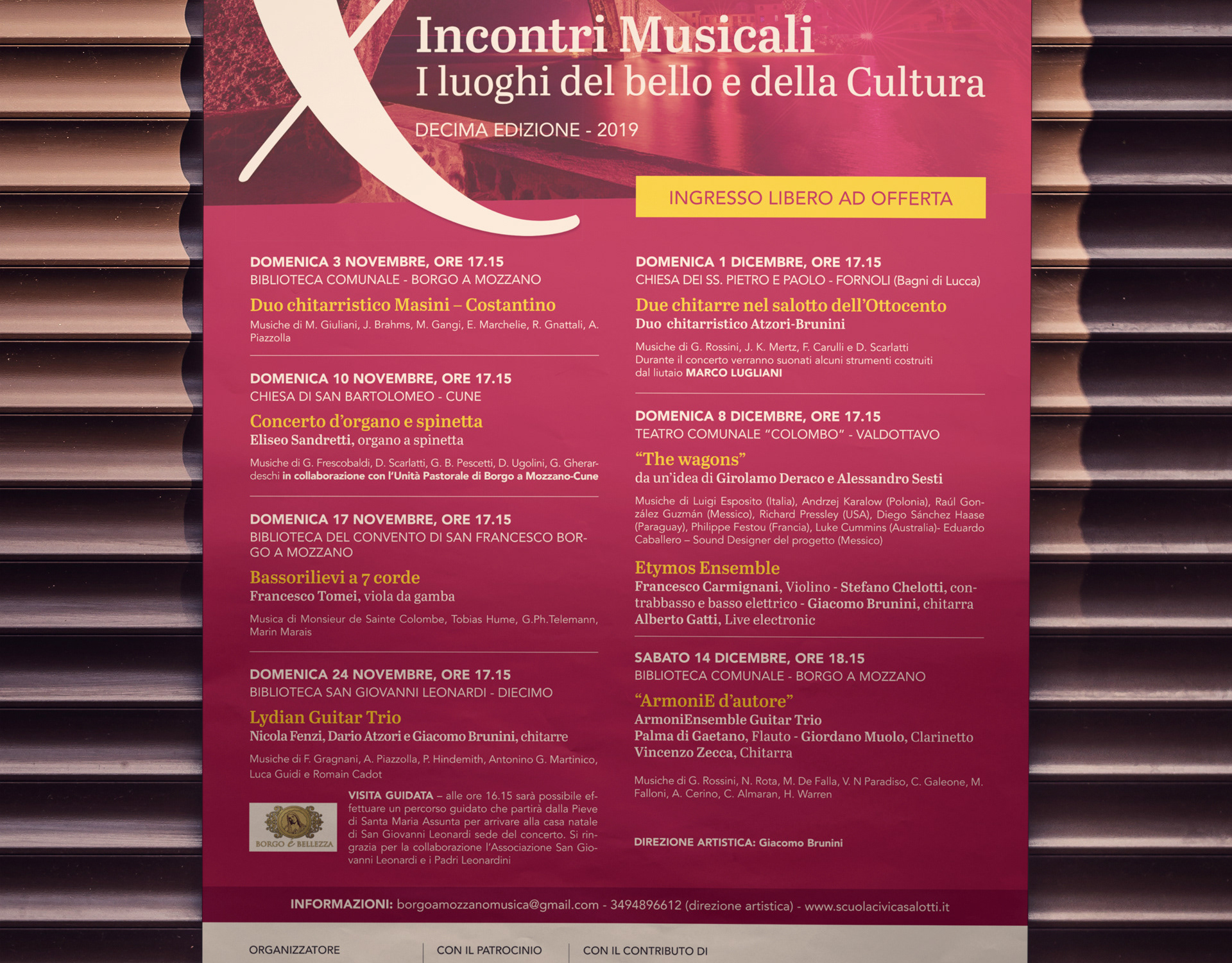 X

Incontri Musicali
I luoghi del bello e della Cultura

DECIMA EDIZIONE - 2019

INGRESSO LIBERO AD OFFERTA

DOMENICA 3 NOVEMBRE, ORE 17.15
BIBLIOTECA COMUNALE - BORGO A MOZZANO

Duo chitarristico Masini – Costantino

Musiche di M. Giuliani, J. Brahms, M. Gangi, E. Marchelie, R. Gnattali, A. Piazzolla

DOMENICA 10 NOVEMBRE, ORE 17.15
CHIESA DI SAN BARTOLOMEO - CUNE

Concerto d'organo e spinetta
Eliseo Sandretti, organo a spinetta

Musiche di G. Frescobaldi, D. Scarlatti, G. B. Pescetti, D. Ugolini, G. Gherardeschi in collaborazione con l'Unità Pastorale di Borgo a Mozzano-Cune

DOMENICA 17 NOVEMBRE, ORE 17.15
BIBLIOTECA DEL CONVENTO DI SAN FRANCESCO BORGO A MOZZANO

Bassorilievi a 7 corde
Francesco Tomei, viola da gamba

Musica di Monsieur de Sainte Colombe, Tobias Hume, G.Ph.Telemann, Marin Marais

DOMENICA 24 NOVEMBRE, ORE 17.15
BIBLIOTECA SAN GIOVANNI LEONARDI - DIECIMO

Lydian Guitar Trio
Nicola Fenzi, Dario Atzori e Giacomo Brunini, chitarre

Musiche di F. Gragnani, A. Piazzolla, P. Hindemith, Antonino G. Martinico, Luca Guidi e Romain Cadot

BORGO è BELLEZZA

VISITA GUIDATA – alle ore 16.15 sarà possibile effettuare un percorso guidato che partirà dalla Pieve di Santa Maria Assunta per arrivare alla casa natale di San Giovanni Leonardi sede del concerto. Si ringrazia per la collaborazione l'Associazione San Giovanni Leonardi e i Padri Leonardini

DOMENICA 1 DICEMBRE, ORE 17.15
CHIESA DEI SS. PIETRO E PAOLO - FORNOLI (Bagni di Lucca)

Due chitarre nel salotto dell'Ottocento
Duo chitarristico Atzori-Brunini

Musiche di G. Rossini, J. K. Mertz, F. Carulli e D. Scarlatti
Durante il concerto verranno suonati alcuni strumenti costruiti dal liutaio MARCO LUGLIANI

DOMENICA 8 DICEMBRE, ORE 17.15
TEATRO COMUNALE "COLOMBO" - VALDOTTAVO

"The wagons"
da un'idea di Girolamo Deraco e Alessandro Sesti

Musiche di Luigi Esposito (Italia), Andrzej Karalow (Polonia), Raúl González Guzmán (Messico), Richard Pressley (USA), Diego Sánchez Haase (Paraguay), Philippe Festou (Francia), Luke Cummins (Australia)- Eduardo Caballero – Sound Designer del progetto (Messico)

Etymos Ensemble
Francesco Carmignani, Violino - Stefano Chelotti, contrabbasso e basso elettrico - Giacomo Brunini, chitarra
Alberto Gatti, Live electronic

SABATO 14 DICEMBRE, ORE 18.15
BIBLIOTECA COMUNALE - BORGO A MOZZANO

"ArmoniE d'autore"
ArmoniEnsemble Guitar Trio
Palma di Gaetano, Flauto - Giordano Muolo, Clarinetto
Vincenzo Zecca, Chitarra

Musiche di G. Rossini, N. Rota, M. De Falla, V. N Paradiso, C. Galeone, M. Falloni, A. Cerino, C. Almaran, H. Warren

DIREZIONE ARTISTICA: Giacomo Brunini

INFORMAZIONI: borgoamozzanomusica@gmail.com - 3494896612 (direzione artistica) - www.scuolacivicasalotti.it

ORGANIZZATORE
CON IL PATROCINIO
CON IL CONTRIBUTO DI